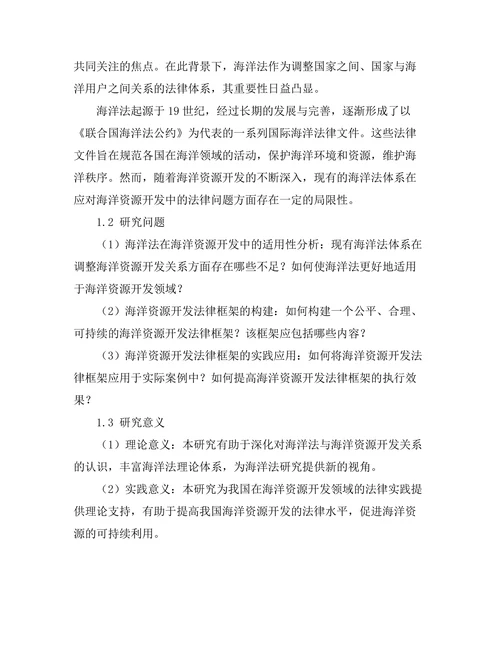 共同关注的焦点。在此背景下，海洋法作为调整国家之间、国家与海洋用户之间关系的法律体系，其重要性日益凸显。

海洋法起源于19世纪，经过长期的发展与完善，逐渐形成了以《联合国海洋法公约》为代表的一系列国际海洋法律文件。这些法律文件旨在规范各国在海洋领域的活动，保护海洋环境和资源，维护海洋秩序。然而，随着海洋资源开发的不断深入，现有的海洋法体系在应对海洋资源开发中的法律问题方面存在一定的局限性。

1.2 研究问题

（1）海洋法在海洋资源开发中的适用性分析：现有海洋法体系在调整海洋资源开发关系方面存在哪些不足？如何使海洋法更好地适用于海洋资源开发领域？

（2）海洋资源开发法律框架的构建：如何构建一个公平、合理、可持续的海洋资源开发法律框架？该框架应包括哪些内容？

（3）海洋资源开发法律框架的实践应用：如何将海洋资源开发法律框架应用于实际案例中？如何提高海洋资源开发法律框架的执行效果？

1.3 研究意义

（1）理论意义：本研究有助于深化对海洋法与海洋资源开发关系的认识，丰富海洋法理论体系，为海洋法研究提供新的视角。

（2）实践意义：本研究为我国在海洋资源开发领域的法律实践提供理论支持，有助于提高我国海洋资源开发的法律水平，促进海洋资源的可持续利用。